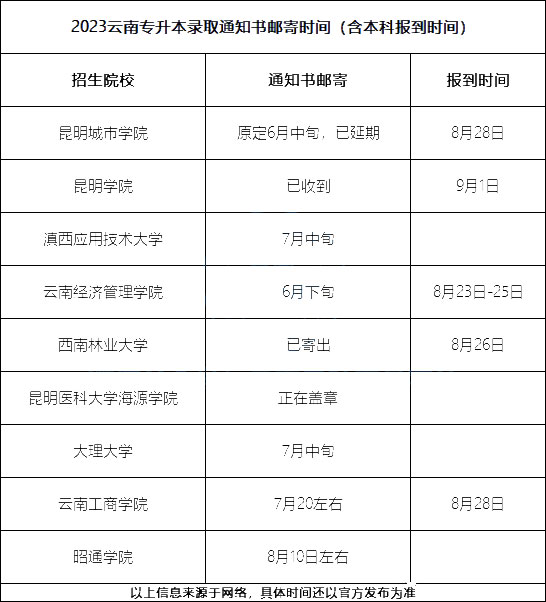 2023云南专升本录取通知书邮寄时间（含本科报到时间）

| 招生院校 | 通知书邮寄 | 报到时间 |
|---|---|---|
| 昆明城市学院 | 原定6月中旬，已延期 | 8月28日 |
| 昆明学院 | 已收到 | 9月1日 |
| 滇西应用技术大学 | 7月中旬 |  |
| 云南经济管理学院 | 6月下旬 | 8月23日-25日 |
| 西南林业大学 | 已寄出 | 8月26日 |
| 昆明医科大学海源学院 | 正在盖章 |  |
| 大理大学 | 7月中旬 |  |
| 云南工商学院 | 7月20左右 | 8月28日 |
| 昭通学院 | 8月10日左右 |  |

以上信息来源于网络，具体时间还以官方发布为准